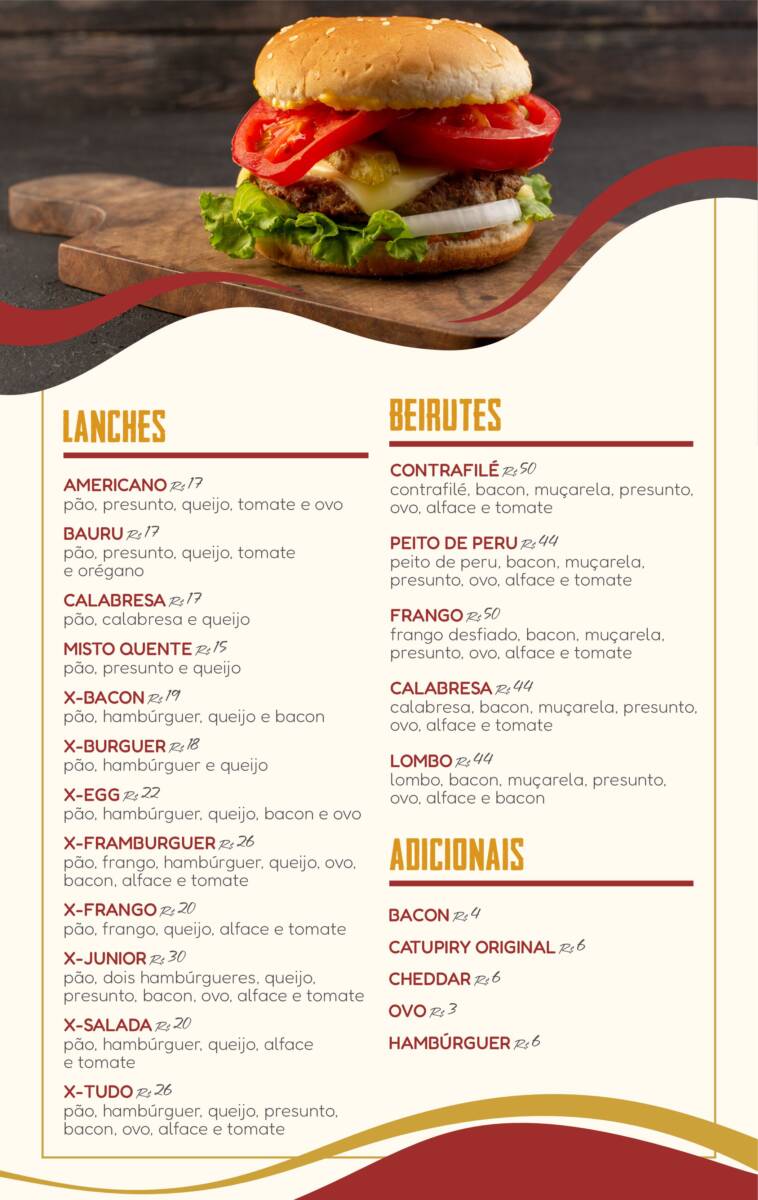 LANCHES

AMERICANO R$ 17
pão, presunto, queijo, tomate e ovo

BAURU R$ 17
pão, presunto, queijo, tomate e orégano

CALABRESA R$ 17
pão, calabresa e queijo

MISTO QUENTE R$ 15
pão, presunto e queijo

X-BACON R$ 19
pão, hambúrguer, queijo e bacon

X-BURGUER R$ 18
pão, hambúrguer e queijo

X-EGG R$ 22
pão, hambúrguer, queijo, bacon e ovo

X-FRAMBURGUER R$ 26
pão, frango, hambúrguer, queijo, ovo, bacon, alface e tomate

X-FRANGO R$ 20
pão, frango, queijo, alface e tomate

X-JUNIOR R$ 30
pão, dois hambúrgueres, queijo, presunto, bacon, ovo, alface e tomate

X-SALADA R$ 20
pão, hambúrguer, queijo, alface e tomate

X-TUDO R$ 26
pão, hambúrguer, queijo, presunto, bacon, ovo, alface e tomate

BEIRUTES

CONTRAFILÉ R$ 50
contrafilé, bacon, muçarela, presunto, ovo, alface e tomate

PEITO DE PERU R$ 44
peito de peru, bacon, muçarela, presunto, ovo, alface e tomate

FRANGO R$ 50
frango desfiado, bacon, muçarela, presunto, ovo, alface e tomate

CALABRESA R$ 44
calabresa, bacon, muçarela, presunto, ovo, alface e tomate

LOMBO R$ 44
lombo, bacon, muçarela, presunto, ovo, alface e bacon

ADICIONAIS

BACON R$ 4
CATUPIRY ORIGINAL R$ 6
CHEDDAR R$ 6
OVO R$ 3
HAMBÚRGUER R$ 6